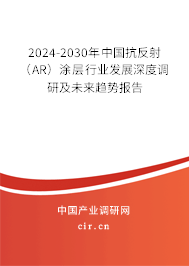 2024-2030年中国抗反射（AR）涂层行业发展深度调研及未来趋势报告

中国产业调研网
cir.cn